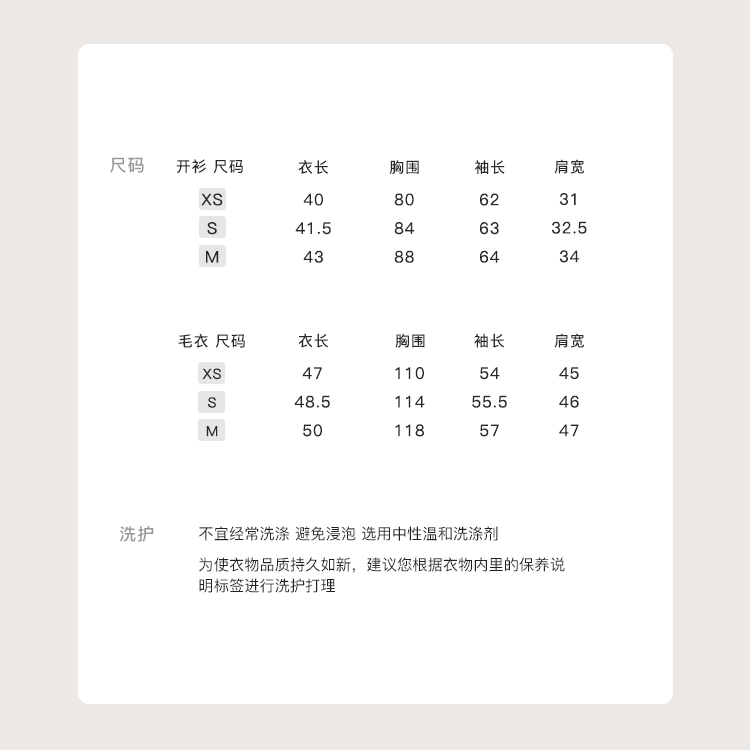 尺码

| 开衫 尺码 | 衣长 | 胸围 | 袖长 | 肩宽 |
|---|---|---|---|---|
| XS | 40 | 80 | 62 | 31 |
| S | 41.5 | 84 | 63 | 32.5 |
| M | 43 | 88 | 64 | 34 |

| 毛衣 尺码 | 衣长 | 胸围 | 袖长 | 肩宽 |
|---|---|---|---|---|
| XS | 47 | 110 | 54 | 45 |
| S | 48.5 | 114 | 55.5 | 46 |
| M | 50 | 118 | 57 | 47 |

洗护

不宜经常洗涤 避免浸泡 选用中性温和洗涤剂

为使衣物品质持久如新，建议您根据衣物内里的保养说明标签进行洗护打理